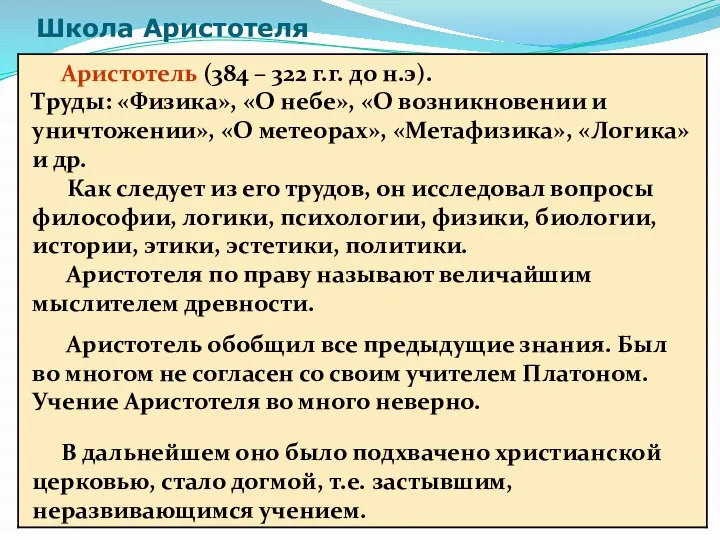 Школа Аристотеля

Аристотель (384 – 322 г.г. до н.э).
Труды: «Физика», «О небе», «О возникновении и уничтожении», «О метеорах», «Метафизика», «Логика» и др.

Как следует из его трудов, он исследовал вопросы философии, логики, психологии, физики, биологии, истории, этики, эстетики, политики.

Аристотеля по праву называют величайшим мыслителем древности.

Аристотель обобщил все предыдущие знания. Был во многом не согласен со своим учителем Платоном. Учение Аристотеля во много неверно.

В дальнейшем оно было подхвачено христианской церковью, стало догмой, т.е. застывшим, неразвивающимся учением.